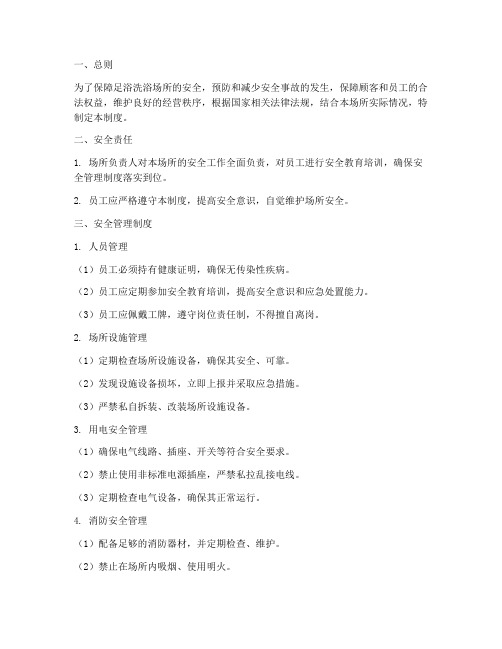 一、总则

为了保障足浴洗浴场所的安全，预防和减少安全事故的发生，保障顾客和员工的合法权益，维护良好的经营秩序，根据国家相关法律法规，结合本场所实际情况，特制定本制度。

二、安全责任

1. 场所负责人对本场所的安全工作全面负责，对员工进行安全教育培训，确保安全管理制度落实到位。

2. 员工应严格遵守本制度，提高安全意识，自觉维护场所安全。

三、安全管理制度

1. 人员管理

（1）员工必须持有健康证明，确保无传染性疾病。

（2）员工应定期参加安全教育培训，提高安全意识和应急处置能力。

（3）员工应佩戴工牌，遵守岗位责任制，不得擅自离岗。

2. 场所设施管理

（1）定期检查场所设施设备，确保其安全、可靠。

（2）发现设施设备损坏，立即上报并采取应急措施。

（3）严禁私自拆装、改装场所设施设备。

3. 用电安全管理

（1）确保电气线路、插座、开关等符合安全要求。

（2）禁止使用非标准电源插座，严禁私拉乱接电线。

（3）定期检查电气设备，确保其正常运行。

4. 消防安全管理

（1）配备足够的消防器材，并定期检查、维护。

（2）禁止在场所内吸烟、使用明火。